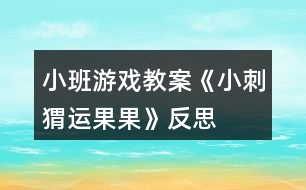 小班游戏教案《小刺猬运果果》反思